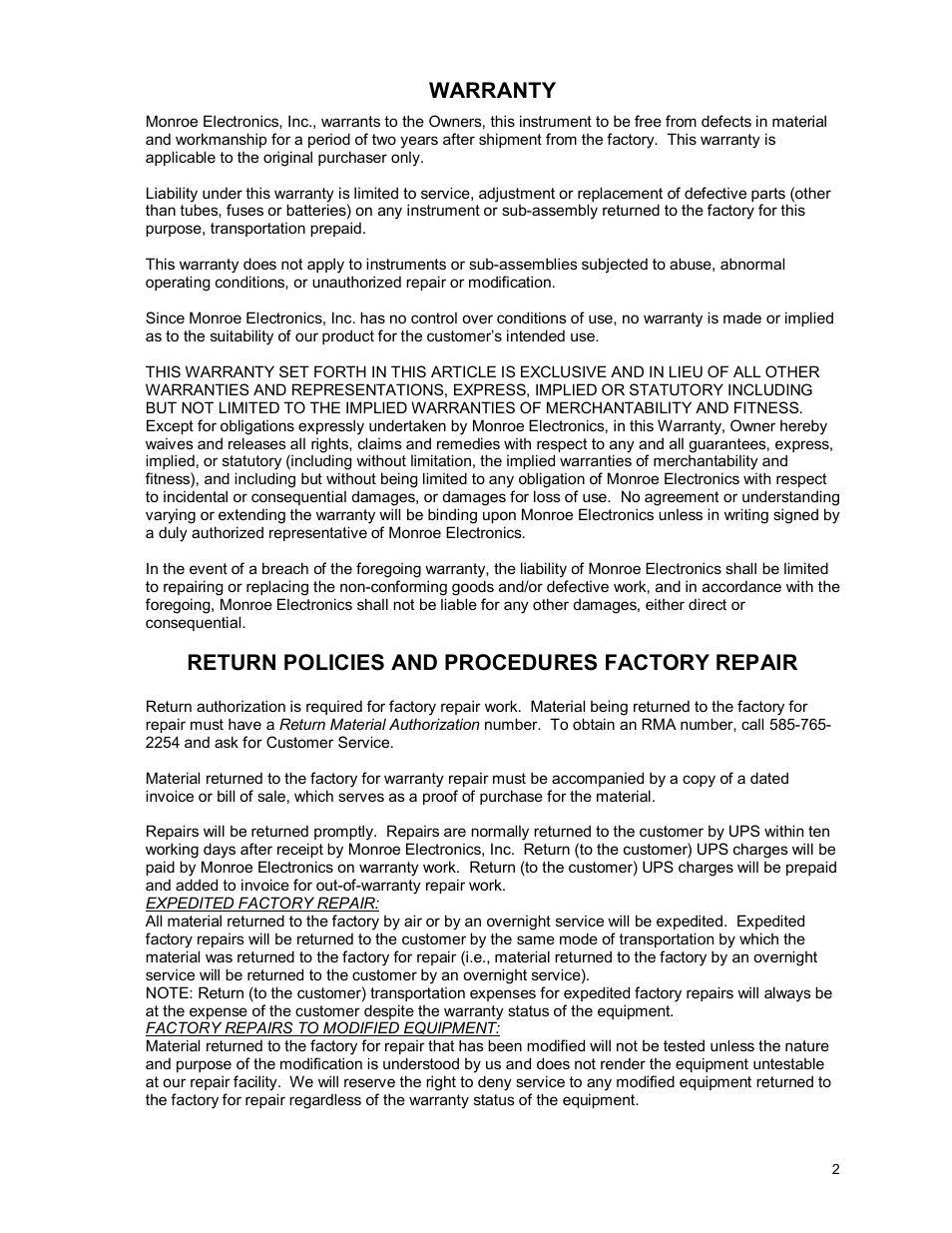 WARRANTY

Monroe Electronics, Inc., warrants to the Owners, this instrument to be free from defects in material and workmanship for a period of two years after shipment from the factory. This warranty is applicable to the original purchaser only.

Liability under this warranty is limited to service, adjustment or replacement of defective parts (other than tubes, fuses or batteries) on any instrument or sub-assembly returned to the factory for this purpose, transportation prepaid.

This warranty does not apply to instruments or sub-assemblies subjected to abuse, abnormal operating conditions, or unauthorized repair or modification.

Since Monroe Electronics, Inc. has no control over conditions of use, no warranty is made or implied as to the suitability of our product for the customer's intended use.

THIS WARRANTY SET FORTH IN THIS ARTICLE IS EXCLUSIVE AND IN LIEU OF ALL OTHER WARRANTIES AND REPRESENTATIONS, EXPRESS, IMPLIED OR STATUTORY INCLUDING BUT NOT LIMITED TO THE IMPLIED WARRANTIES OF MERCHANTABILITY AND FITNESS. Except for obligations expressly undertaken by Monroe Electronics, in this Warranty, Owner hereby waives and releases all rights, claims and remedies with respect to any and all guarantees, express, implied, or statutory (including without limitation, the implied warranties of merchantability and fitness), and including but without being limited to any obligation of Monroe Electronics with respect to incidental or consequential damages, or damages for loss of use. No agreement or understanding varying or extending the warranty will be binding upon Monroe Electronics unless in writing signed by a duly authorized representative of Monroe Electronics.

In the event of a breach of the foregoing warranty, the liability of Monroe Electronics shall be limited to repairing or replacing the non-conforming goods and/or defective work, and in accordance with the foregoing, Monroe Electronics shall not be liable for any other damages, either direct or consequential.

RETURN POLICIES AND PROCEDURES FACTORY REPAIR

Return authorization is required for factory repair work. Material being returned to the factory for repair must have a Return Material Authorization number. To obtain an RMA number, call 585-765-2254 and ask for Customer Service.

Material returned to the factory for warranty repair must be accompanied by a copy of a dated invoice or bill of sale, which serves as a proof of purchase for the material.

Repairs will be returned promptly. Repairs are normally returned to the customer by UPS within ten working days after receipt by Monroe Electronics, Inc. Return (to the customer) UPS charges will be paid by Monroe Electronics on warranty work. Return (to the customer) UPS charges will be prepaid and added to invoice for out-of-warranty repair work.
EXPEDITED FACTORY REPAIR:
All material returned to the factory by air or by an overnight service will be expedited. Expedited factory repairs will be returned to the customer by the same mode of transportation by which the material was returned to the factory for repair (i.e., material returned to the factory by an overnight service will be returned to the customer by an overnight service).
NOTE: Return (to the customer) transportation expenses for expedited factory repairs will always be at the expense of the customer despite the warranty status of the equipment.
FACTORY REPAIRS TO MODIFIED EQUIPMENT:
Material returned to the factory for repair that has been modified will not be tested unless the nature and purpose of the modification is understood by us and does not render the equipment untestable at our repair facility. We will reserve the right to deny service to any modified equipment returned to the factory for repair regardless of the warranty status of the equipment.

2